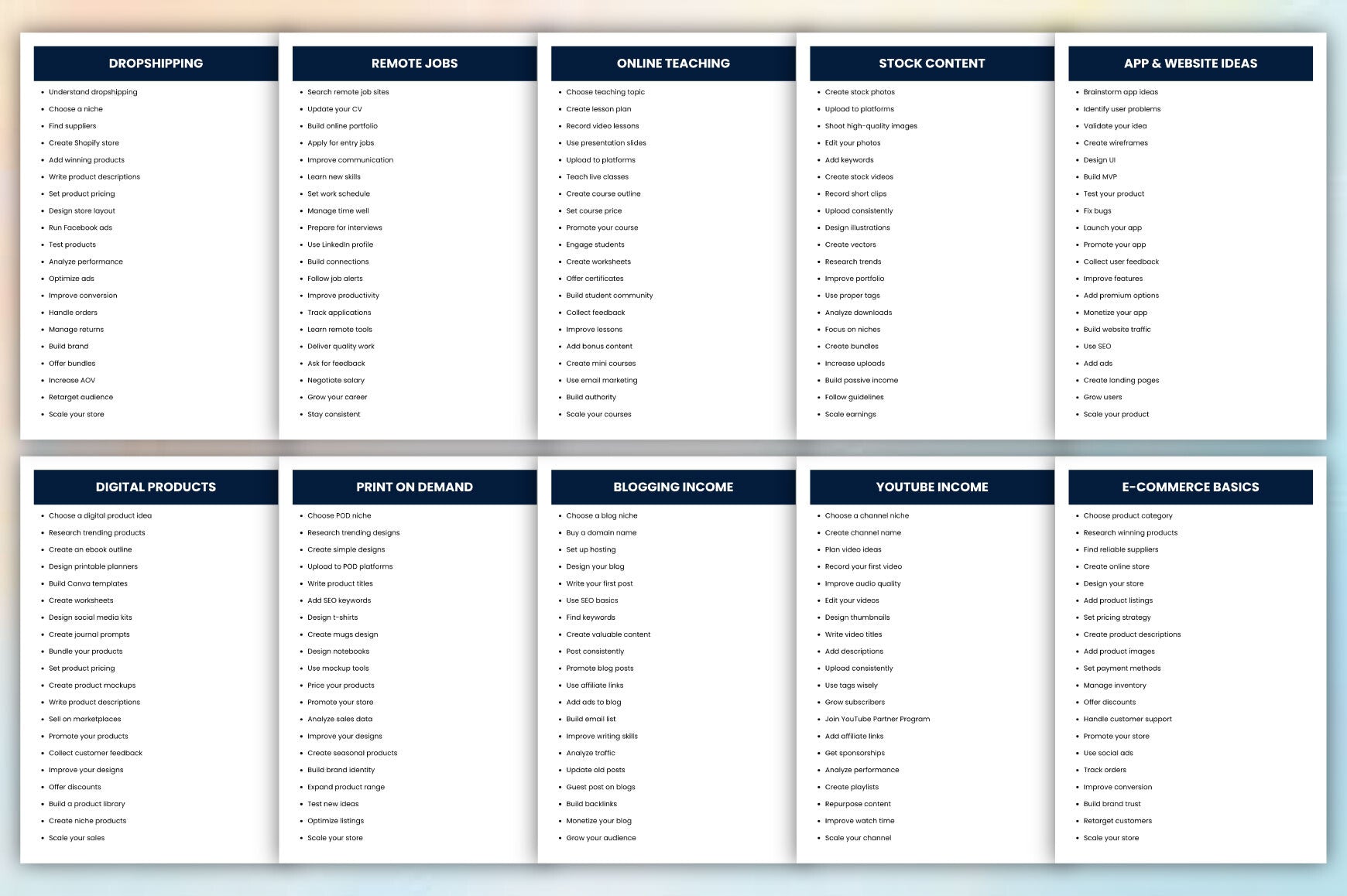 DROPSHIPPING

- Understand dropshipping
- Choose a niche
- Find suppliers
- Create Shopify store
- Add winning products
- Write product descriptions
- Set product pricing
- Design store layout
- Run Facebook ads
- Test products
- Analyze performance
- Optimize ads
- Improve conversion
- Handle orders
- Manage returns
- Build brand
- Offer bundles
- Increase AOV
- Retarget audience
- Scale your store

REMOTE JOBS

- Search remote job sites
- Update your CV
- Build online portfolio
- Apply for entry jobs
- Improve communication
- Learn new skills
- Set work schedule
- Manage time well
- Prepare for interviews
- Use LinkedIn profile
- Build connections
- Follow job alerts
- Improve productivity
- Track applications
- Learn remote tools
- Deliver quality work
- Ask for feedback
- Negotiate salary
- Grow your career
- Stay consistent

ONLINE TEACHING

- Choose teaching topic
- Create lesson plan
- Record video lessons
- Use presentation slides
- Upload to platforms
- Teach live classes
- Create course outline
- Set course price
- Promote your course
- Engage students
- Create worksheets
- Offer certificates
- Build student community
- Collect feedback
- Improve lessons
- Add bonus content
- Create mini courses
- Use email marketing
- Build authority
- Scale your courses

STOCK CONTENT

- Create stock photos
- Upload to platforms
- Shoot high-quality images
- Edit your photos
- Add keywords
- Create stock videos
- Record short clips
- Upload consistently
- Design illustrations
- Create vectors
- Research trends
- Improve portfolio
- Use proper tags
- Analyze downloads
- Focus on niches
- Create bundles
- Increase uploads
- Build passive income
- Follow guidelines
- Scale earnings

APP & WEBSITE IDEAS

- Brainstorm app ideas
- Identify user problems
- Validate your idea
- Create wireframes
- Design UI
- Build MVP
- Test your product
- Fix bugs
- Launch your app
- Promote your app
- Collect user feedback
- Improve features
- Add premium options
- Monetize your app
- Build website traffic
- Use SEO
- Add ads
- Create landing pages
- Grow users
- Scale your product

DIGITAL PRODUCTS

- Choose a digital product idea
- Research trending products
- Create an ebook outline
- Design printable planners
- Build Canva templates
- Create worksheets
- Design social media kits
- Create journal prompts
- Bundle your products
- Set product pricing
- Create product mockups
- Write product descriptions
- Sell on marketplaces
- Promote your products
- Collect customer feedback
- Improve your designs
- Offer discounts
- Build a product library
- Create niche products
- Scale your sales

PRINT ON DEMAND

- Choose POD niche
- Research trending designs
- Create simple designs
- Upload to POD platforms
- Write product titles
- Add SEO keywords
- Design t-shirts
- Create mugs design
- Design notebooks
- Use mockup tools
- Price your products
- Promote your store
- Analyze sales data
- Improve your designs
- Create seasonal products
- Build brand identity
- Expand product range
- Test new ideas
- Optimize listings
- Scale your store

BLOGGING INCOME

- Choose a blog niche
- Buy a domain name
- Set up hosting
- Design your blog
- Write your first post
- Use SEO basics
- Find keywords
- Create valuable content
- Post consistently
- Promote blog posts
- Use affiliate links
- Add ads to blog
- Build email list
- Improve writing skills
- Analyze traffic
- Update old posts
- Guest post on blogs
- Build backlinks
- Monetize your blog
- Grow your audience

YOUTUBE INCOME

- Choose a channel niche
- Create channel name
- Plan video ideas
- Record your first video
- Improve audio quality
- Edit your videos
- Design thumbnails
- Write video titles
- Add descriptions
- Upload consistently
- Use tags wisely
- Grow subscribers
- Join YouTube Partner Program
- Add affiliate links
- Get sponsorships
- Analyze performance
- Create playlists
- Repurpose content
- Improve watch time
- Scale your channel

E-COMMERCE BASICS

- Choose product category
- Research winning products
- Find reliable suppliers
- Create online store
- Design your store
- Add product listings
- Set pricing strategy
- Create product descriptions
- Add product images
- Set payment methods
- Manage inventory
- Offer discounts
- Handle customer support
- Promote your store
- Use social ads
- Track orders
- Improve conversion
- Build brand trust
- Retarget customers
- Scale your store